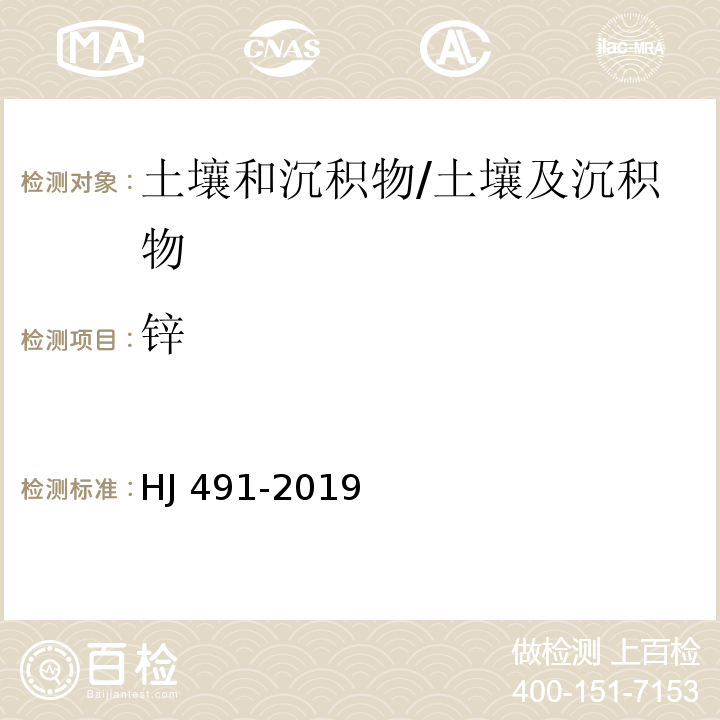 MA CNAS AC ilac-MRA

检测对象：土壤和沉积物/土壤及沉积物

检测项目：锌

检测标准：HJ 491-2019

百检
Baijiantest.com

做检测 上百检
400-151-7153